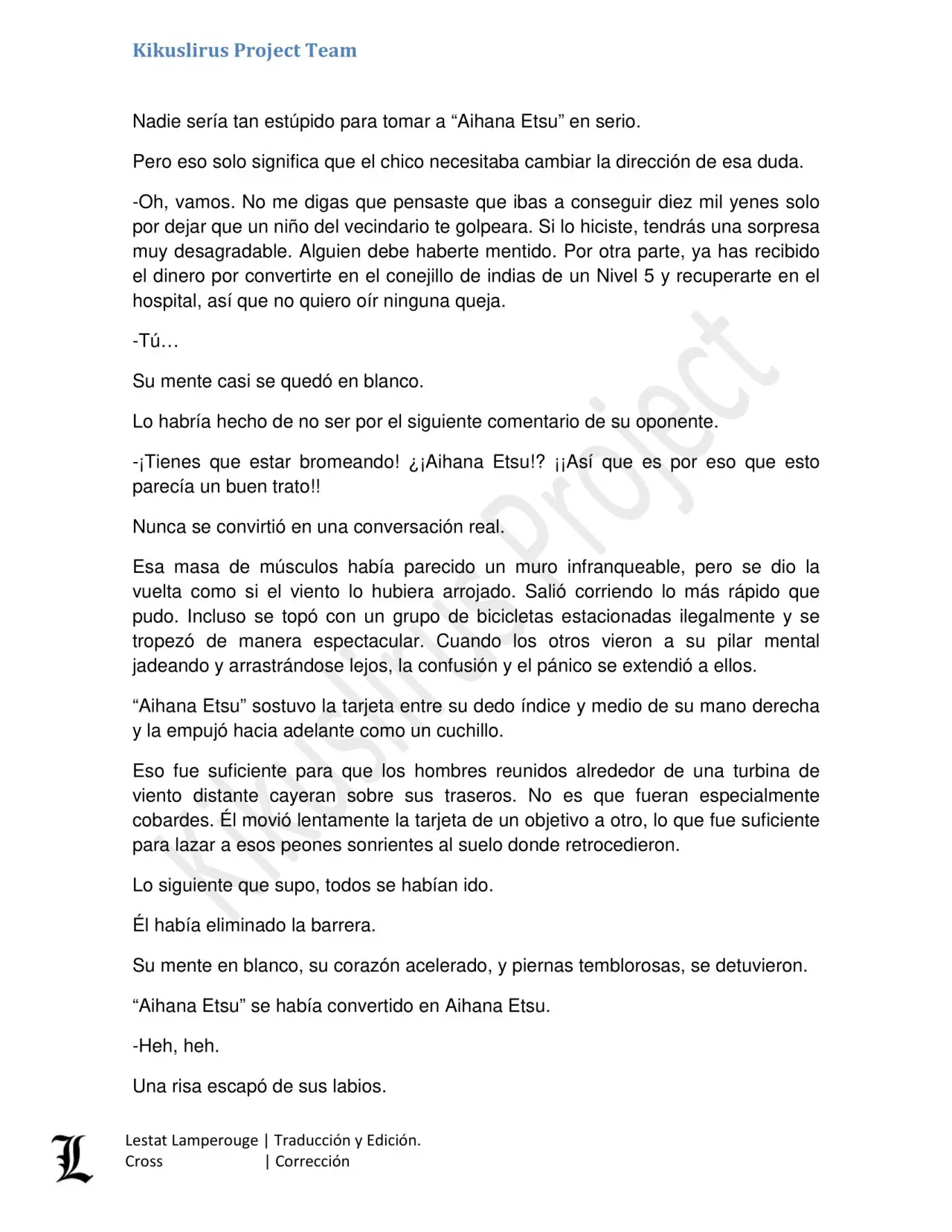 Kikuslirus Project Team

Nadie sería tan estúpido para tomar a “Aihana Etsu” en serio.

Pero eso solo significa que el chico necesitaba cambiar la dirección de esa duda.

-Oh, vamos. No me digas que pensaste que ibas a conseguir diez mil yenes solo por dejar que un niño del vecindario te golpeara. Si lo hiciste, tendrás una sorpresa muy desagradable. Alguien debe haberte mentido. Por otra parte, ya has recibido el dinero por convertirte en el conejillo de indias de un Nivel 5 y recuperarte en el hospital, así que no quiero oír ninguna queja.

-Tú…

Su mente casi se quedó en blanco.

Lo habría hecho de no ser por el siguiente comentario de su oponente.

-¡Tienes que estar bromeando! ¿¡Aihana Etsu!? ¡¡Así que es por eso que esto parecía un buen trato!!

Nunca se convirtió en una conversación real.

Esa masa de músculos había parecido un muro infranqueable, pero se dio la vuelta como si el viento lo hubiera arrojado. Salió corriendo lo más rápido que pudo. Incluso se topó con un grupo de bicicletas estacionadas ilegalmente y se tropezó de manera espectacular. Cuando los otros vieron a su pilar mental jadeando y arrastrándose lejos, la confusión y el pánico se extendió a ellos.

“Aihana Etsu” sostuvo la tarjeta entre su dedo índice y medio de su mano derecha y la empujó hacia adelante como un cuchillo.

Eso fue suficiente para que los hombres reunidos alrededor de una turbina de viento distante cayeran sobre sus traseros. No es que fueran especialmente cobardes. Él movió lentamente la tarjeta de un objetivo a otro, lo que fue suficiente para lazar a esos peones sonrientes al suelo donde retrocedieron.

Lo siguiente que supo, todos se habían ido.

Él había eliminado la barrera.

Su mente en blanco, su corazón acelerado, y piernas temblorosas, se detuvieron.

“Aihana Etsu” se había convertido en Aihana Etsu.

-Heh, heh.

Una risa escapó de sus labios.

Kikuslirus Project

L
Lestat Lamperouge | Traducción y Edición.
Cross | Corrección